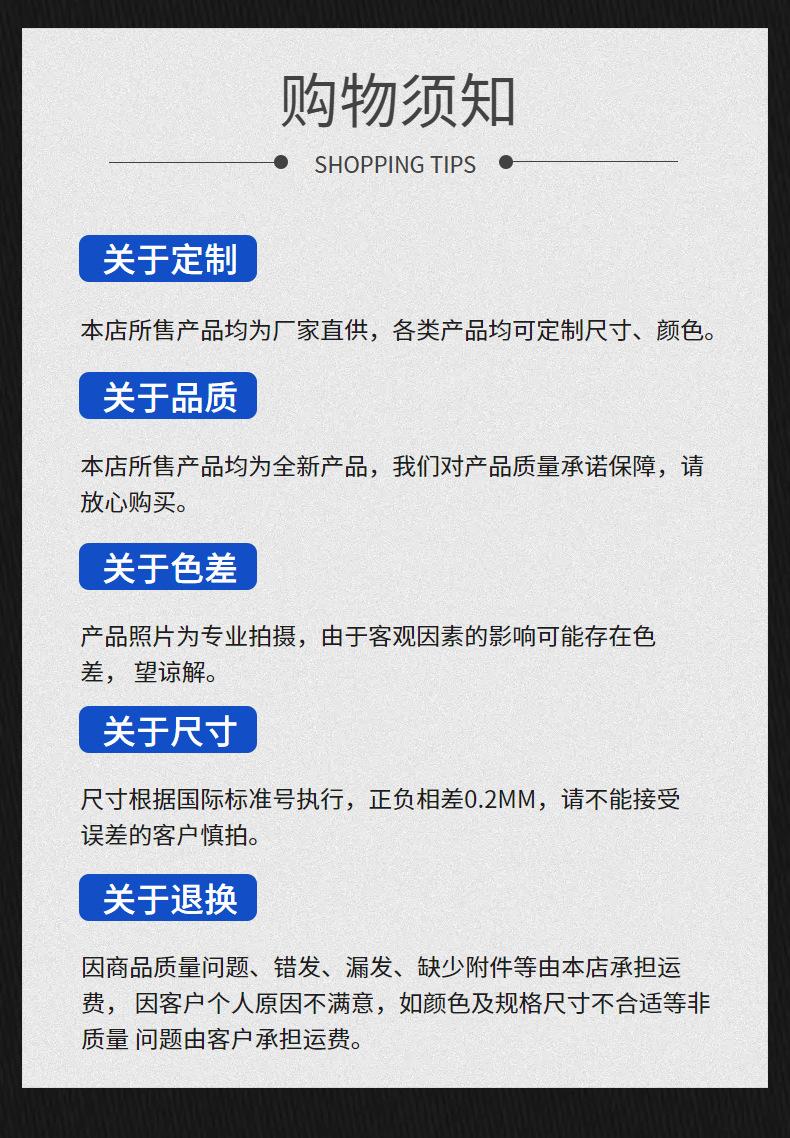 购物须知

SHOPPING TIPS

关于定制

本店所售产品均为厂家直供，各类产品均可定制尺寸、颜色。

关于品质

本店所售产品均为全新产品，我们对产品质量承诺保障，请放心购买。

关于色差

产品照片为专业拍摄，由于客观因素的影响可能存在色差，望谅解。

关于尺寸

尺寸根据国际标准号执行，正负相差0.2MM，请不能接受误差的客户慎拍。

关于退换

因商品质量问题、错发、漏发、缺少附件等由本店承担运费，因客户个人原因不满意，如颜色及规格尺寸不合适等非质量问题由客户承担运费。